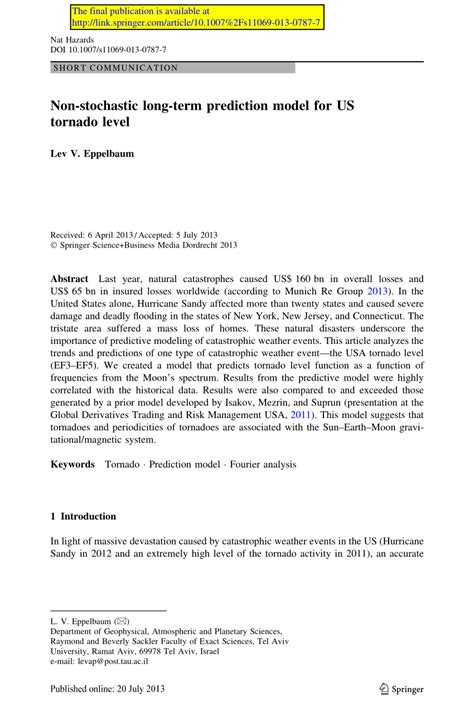 The final publication is available at
http://link.springer.com/article/10.1007%2Fs11069-013-0787-7

Nat Hazards
DOI 10.1007/s11069-013-0787-7

SHORT COMMUNICATION

Non-stochastic long-term prediction model for US tornado level

Lev V. Eppelbaum

Received: 6 April 2013 / Accepted: 5 July 2013
© Springer Science+Business Media Dordrecht 2013

Abstract Last year, natural catastrophes caused US$ 160 bn in overall losses and US$ 65 bn in insured losses worldwide (according to Munich Re Group 2013). In the United States alone, Hurricane Sandy affected more than twenty states and caused severe damage and deadly flooding in the states of New York, New Jersey, and Connecticut. The tristate area suffered a mass loss of homes. These natural disasters underscore the importance of predictive modeling of catastrophic weather events. This article analyzes the trends and predictions of one type of catastrophic weather event—the USA tornado level (EF3–EF5). We created a model that predicts tornado level function as a function of frequencies from the Moon's spectrum. Results from the predictive model were highly correlated with the historical data. Results were also compared to and exceeded those generated by a prior model developed by Isakov, Mezrin, and Suprun (presentation at the Global Derivatives Trading and Risk Management USA, 2011). This model suggests that tornadoes and periodicities of tornadoes are associated with the Sun–Earth–Moon gravitational/magnetic system.

Keywords Tornado · Prediction model · Fourier analysis

1 Introduction

In light of massive devastation caused by catastrophic weather events in the US (Hurricane Sandy in 2012 and an extremely high level of the tornado activity in 2011), an accurate

L. V. Eppelbaum (✉)
Department of Geophysical, Atmospheric and Planetary Sciences, Raymond and Beverly Sackler Faculty of Exact Sciences, Tel Aviv University, Ramat Aviv, 69978 Tel Aviv, Israel
e-mail: levap@post.tau.ac.il

Published online: 20 July 2013

Springer